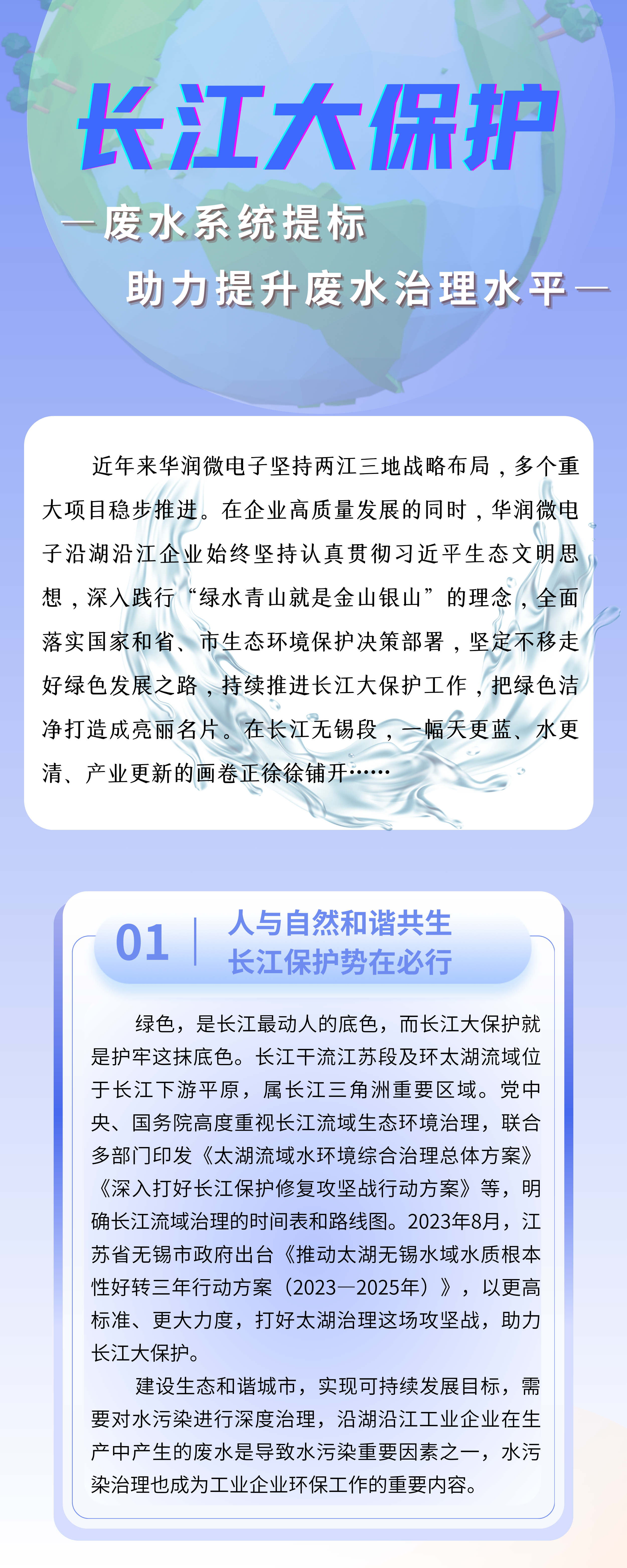 长江大保护

—废水系统提标

助力提升废水治理水平—

近年来华润微电子坚持两江三地战略布局，多个重大项目稳步推进。在企业高质量发展的同时，华润微电子沿湖沿江企业始终坚持认真贯彻习近平生态文明思想，深入践行“绿水青山就是金山银山”的理念，全面落实国家和省、市生态环境保护决策部署，坚定不移走好绿色发展之路，持续推进长江大保护工作，把绿色洁净打造成亮丽名片。在长江无锡段，一幅天更蓝、水更清、产业更新的画卷正徐徐铺开……

01 人与自然和谐共生 长江保护势在必行

绿色，是长江最动人的底色，而长江大保护就是护牢这抹底色。长江干流江苏段及环太湖流域位于长江下游平原，属长江三角洲重要区域。党中央、国务院高度重视长江流域生态环境治理，联合多部门印发《太湖流域水环境综合治理总体方案》《深入打好长江保护修复攻坚战行动方案》等，明确长江流域治理的时间表和路线图。2023年8月，江苏省无锡市政府出台《推动太湖无锡水域水质根本性好转三年行动方案（2023—2025年）》，以更高标准、更大力度，打好太湖治理这场攻坚战，助力长江大保护。

建设生态和谐城市，实现可持续发展目标，需要对水污染进行深度治理，沿湖沿江工业企业在生产中产生的废水是导致水污染重要因素之一，水污染治理也成为工业企业环保工作的重要内容。